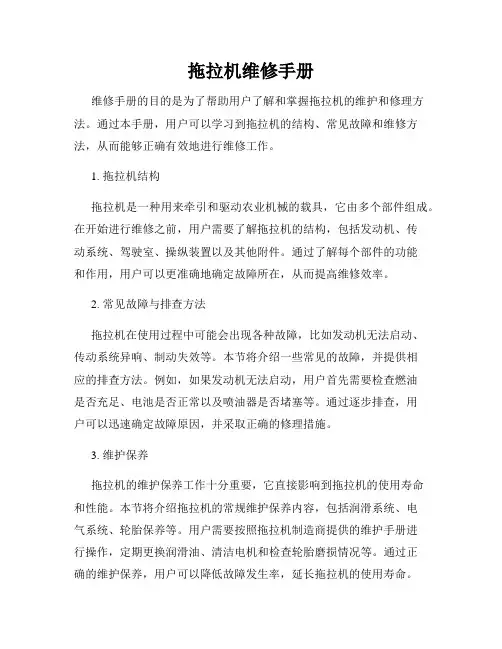 拖拉机维修手册

维修手册的目的是为了帮助用户了解和掌握拖拉机的维护和修理方法。通过本手册，用户可以学习到拖拉机的结构、常见故障和维修方法，从而能够正确有效地进行维修工作。

1. 拖拉机结构

拖拉机是一种用来牵引和驱动农业机械的载具，它由多个部件组成。在开始进行维修之前，用户需要了解拖拉机的结构，包括发动机、传动系统、驾驶室、操纵装置以及其他附件。通过了解每个部件的功能和作用，用户可以更准确地确定故障所在，从而提高维修效率。

2. 常见故障与排查方法

拖拉机在使用过程中可能会出现各种故障，比如发动机无法启动、传动系统异响、制动失效等。本节将介绍一些常见的故障，并提供相应的排查方法。例如，如果发动机无法启动，用户首先需要检查燃油是否充足、电池是否正常以及喷油器是否堵塞等。通过逐步排查，用户可以迅速确定故障原因，并采取正确的修理措施。

3. 维护保养

拖拉机的维护保养工作十分重要，它直接影响到拖拉机的使用寿命和性能。本节将介绍拖拉机的常规维护保养内容，包括润滑系统、电气系统、轮胎保养等。用户需要按照拖拉机制造商提供的维护手册进行操作，定期更换润滑油、清洁电机和检查轮胎磨损情况等。通过正确的维护保养，用户可以降低故障发生率，延长拖拉机的使用寿命。